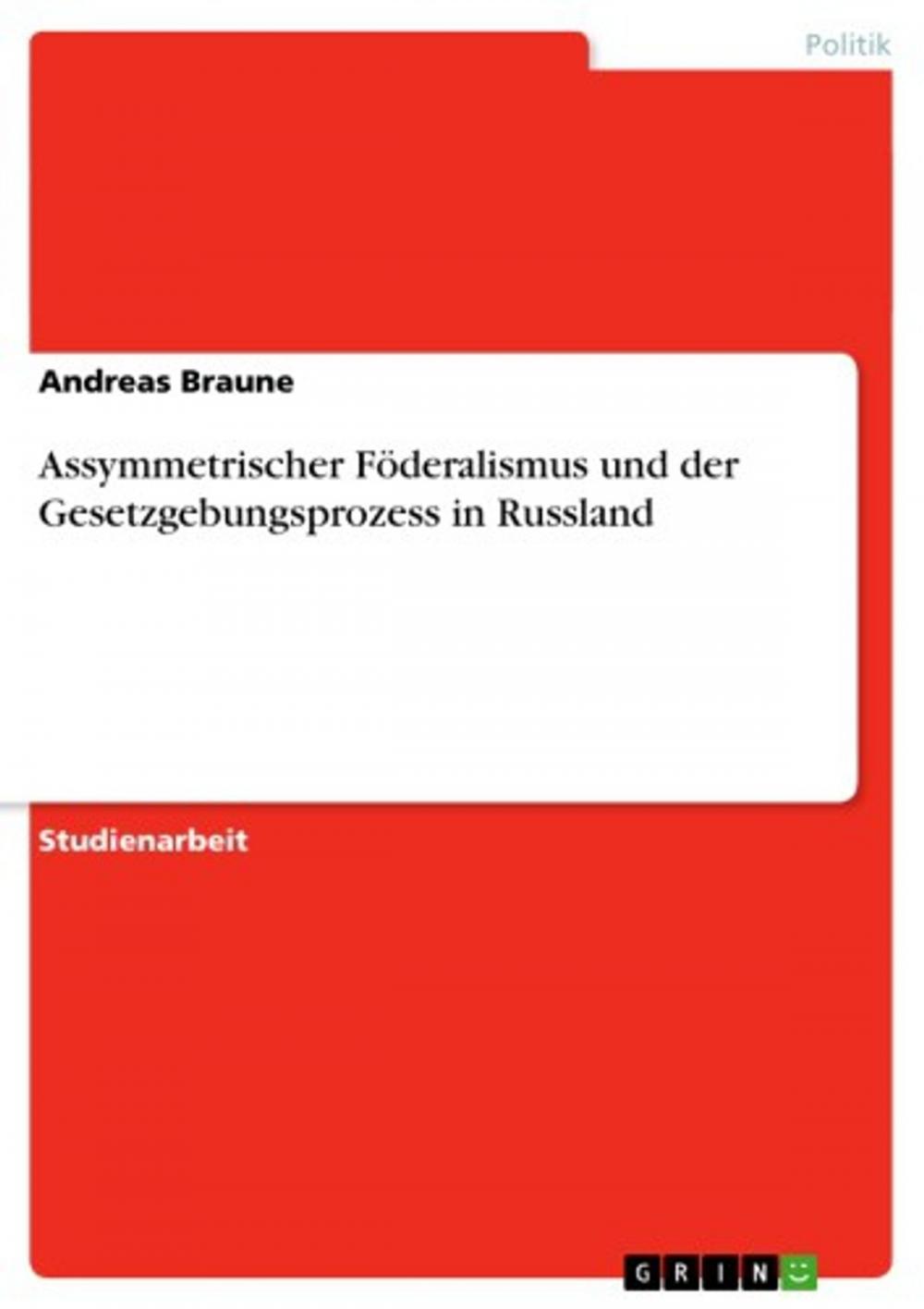 Politik

Andreas Braune

Assymmetrischer Föderalismus und der Gesetzgebungsprozess in Russland

Studienarbeit

GRIN